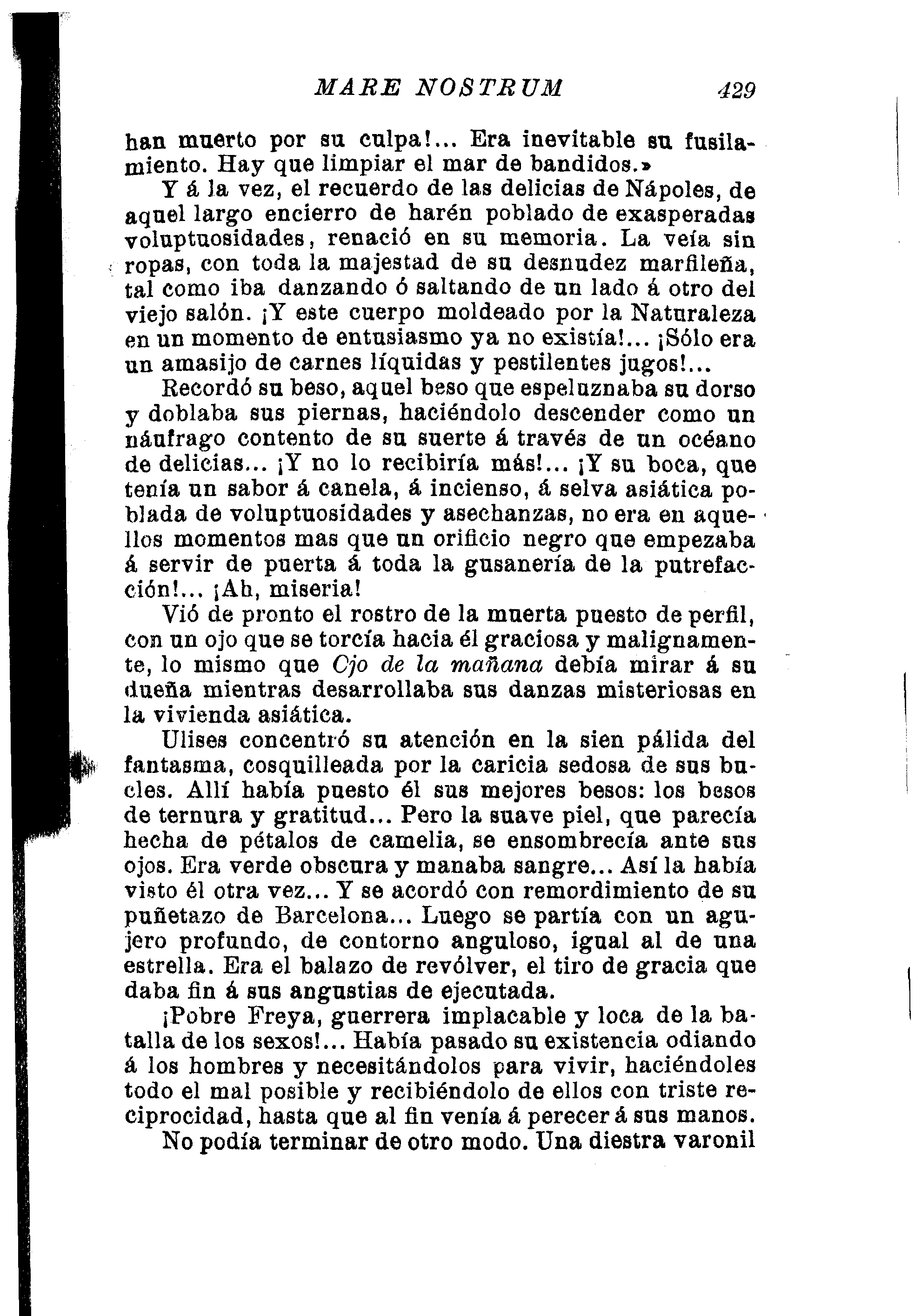 MARE NOSTRUM 429

han muerto por su culpa!... Era inevitable su fusilamiento. Hay que limpiar el mar de bandidos.»

Y á la vez, el recuerdo de las delicias de Nápoles, de aquel largo encierro de harén poblado de exasperadas voluptuosidades, renació en su memoria. La veía sin ropas, con toda la majestad de su desnudez marfileña, tal como iba danzando ó saltando de un lado á otro del viejo salón. ¡Y este cuerpo moldeado por la Naturaleza en un momento de entusiasmo ya no existía!... ¡Sólo era un amasijo de carnes líquidas y pestilentes jugos!...

Recordó su beso, aquel beso que espeluznaba su dorso y doblaba sus piernas, haciéndolo descender como un náufrago contento de su suerte á través de un océano de delicias... ¡Y no lo recibiría más!... ¡Y su boca, que tenía un sabor á canela, á incienso, á selva asiática poblada de voluptuosidades y asechanzas, no era en aquellos momentos mas que un orificio negro que empezaba á servir de puerta á toda la gusanería de la putrefacción!... ¡Ah, miseria!

Vió de pronto el rostro de la muerta puesto de perfil, con un ojo que se torcía hacia él graciosa y malignamente, lo mismo que Cjo de la mañana debía mirar á su dueña mientras desarrollaba sus danzas misteriosas en la vivienda asiática.

Ulises concentró su atención en la sien pálida del fantasma, cosquilleada por la caricia sedosa de sus bucles. Allí había puesto él sus mejores besos: los besos de ternura y gratitud... Pero la suave piel, que parecía hecha de pétalos de camelia, se ensombrecía ante sus ojos. Era verde obscura y manaba sangre... Así la había visto él otra vez... Y se acordó con remordimiento de su puñetazo de Barcelona... Luego se partía con un agujero profundo, de contorno anguloso, igual al de una estrella. Era el balazo de revólver, el tiro de gracia que daba fin á sus angustias de ejecutada.

¡Pobre Freya, guerrera implacable y loca de la batalla de los sexos!... Había pasado su existencia odiando á los hombres y necesitándolos para vivir, haciéndoles todo el mal posible y recibiéndolo de ellos con triste reciprocidad, hasta que al fin venía á perecer á sus manos.

No podía terminar de otro modo. Una diestra varonil